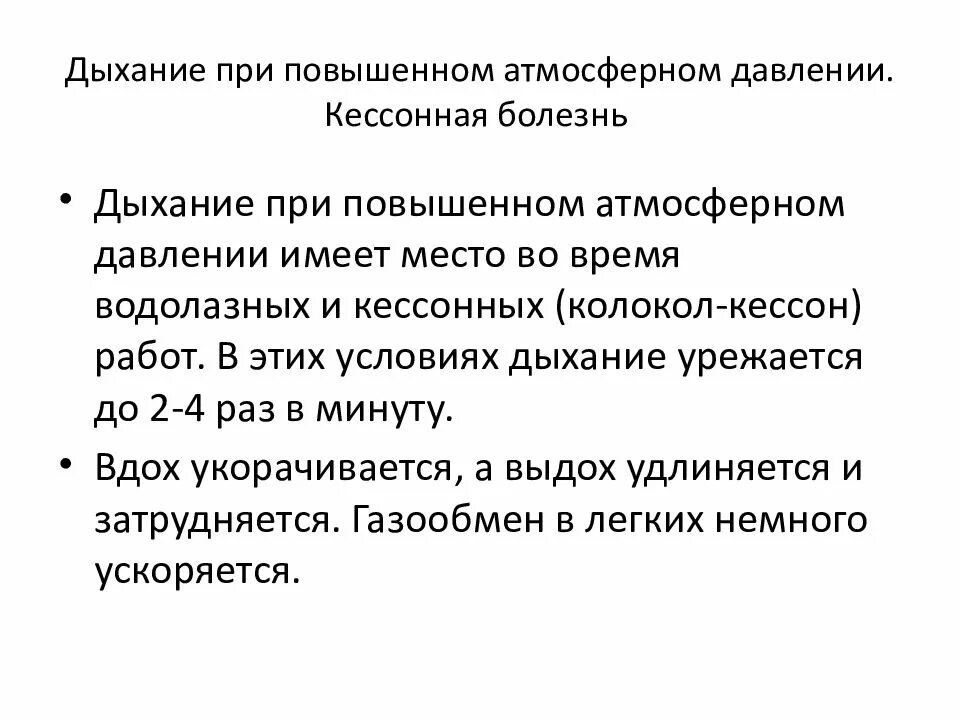 Дыхание при повышенном атмосферном давлении. Кессонная болезнь

• Дыхание при повышенном атмосферном давлении имеет место во время водолазных и кессонных (колокол-кессон) работ. В этих условиях дыхание урежается до 2-4 раз в минуту.

• Вдох укорачивается, а выдох удлиняется и затрудняется. Газообмен в легких немного ускоряется.